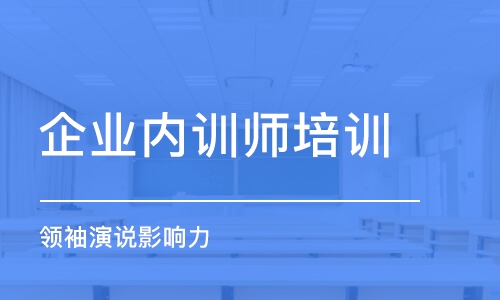 企业内训师培训

领袖演说影响力